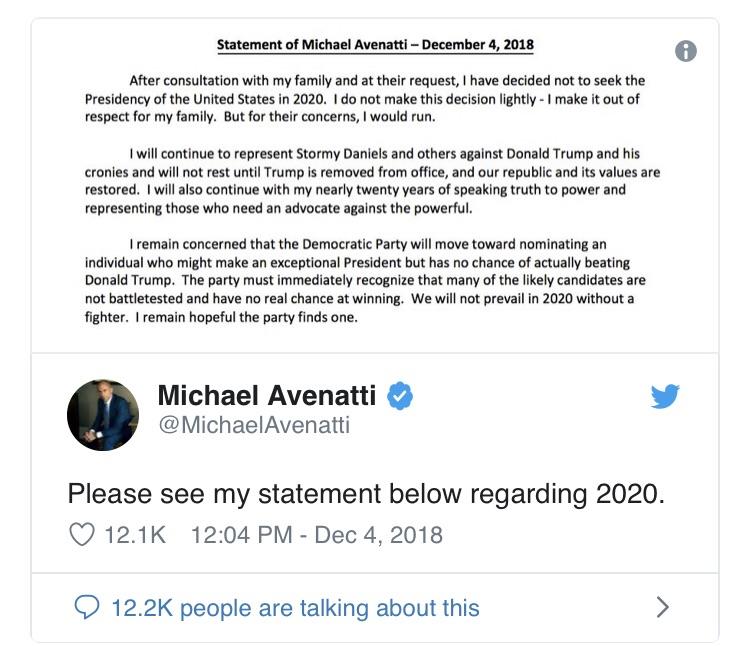 Statement of Michael Avenatti – December 4, 2018

After consultation with my family and at their request, I have decided not to seek the Presidency of the United States in 2020. I do not make this decision lightly - I make it out of respect for my family. But for their concerns, I would run.

I will continue to represent Stormy Daniels and others against Donald Trump and his cronies and will not rest until Trump is removed from office, and our republic and its values are restored. I will also continue with my nearly twenty years of speaking truth to power and representing those who need an advocate against the powerful.

I remain concerned that the Democratic Party will move toward nominating an individual who might make an exceptional President but has no chance of actually beating Donald Trump. The party must immediately recognize that many of the likely candidates are not battletested and have no real chance at winning. We will not prevail in 2020 without a fighter. I remain hopeful the party finds one.

Michael Avenatti
@MichaelAvenatti

Please see my statement below regarding 2020.

12.1K 12:04 PM - Dec 4, 2018

12.2K people are talking about this